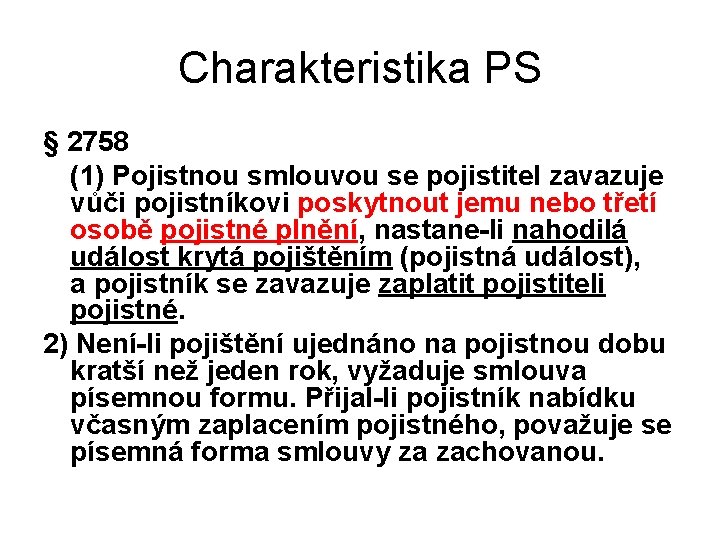 Charakteristika PS

§ 2758

(1) Pojistnou smlouvou se pojistitel zavazuje vůči pojistníkovi poskytnout jemu nebo třetí osobě pojistné plnění, nastane-li nahodilá událost krytá pojištěním (pojistná událost), a pojistník se zavazuje zaplatit pojistiteli pojistné.

2) Není-li pojištění ujednáno na pojistnou dobu kratší než jeden rok, vyžaduje smlouva písemnou formu. Přijal-li pojistník nabídku včasným zaplacením pojistného, považuje se písemná forma smlouvy za zachovanou.